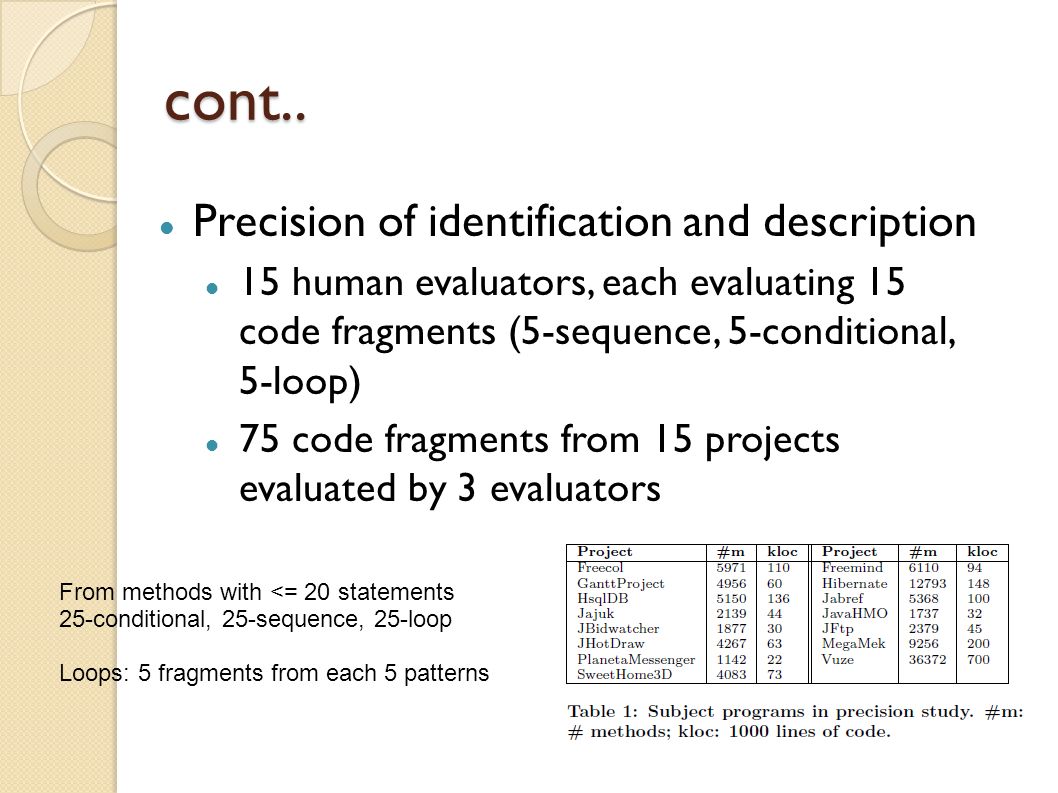 cont..

Precision of identification and description

15 human evaluators, each evaluating 15 code fragments (5-sequence, 5-conditional, 5-loop)

75 code fragments from 15 projects evaluated by 3 evaluators

From methods with <= 20 statements
25-conditional, 25-sequence, 25-loop

Loops: 5 fragments from each 5 patterns

| Project | #m | kloc | Project | #m | kloc |
|---|---|---|---|---|---|
| Freecol | 5971 | 110 | Freemind | 6110 | 94 |
| GanttProject | 4956 | 60 | Hibernate | 12793 | 148 |
| HsqlDB | 5150 | 136 | Jabref | 5368 | 100 |
| Jajuk | 2139 | 44 | JavaHMO | 1737 | 32 |
| JBidwatcher | 1877 | 30 | JFtp | 2379 | 45 |
| JHotDraw | 4267 | 63 | MegaMek | 9256 | 200 |
| PlanetaMessenger | 1142 | 22 | Vuze | 36372 | 700 |
| SweetHome3D | 4083 | 73 | | | |

Table 1: Subject programs in precision study. #m: # methods; kloc: 1000 lines of code.